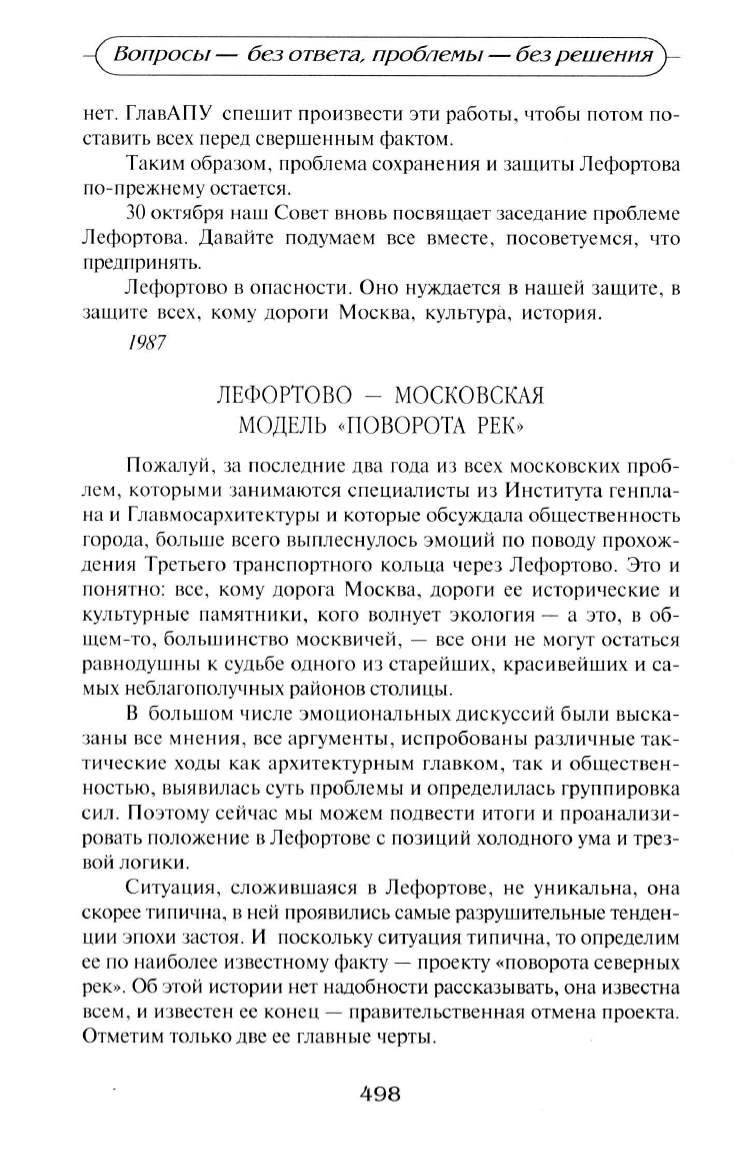 Вопросы — без ответа, проблемы — без решения

нет. ГлавАПУ спешит произвести эти работы, чтобы потом поставить всех перед свершенным фактом.

Таким образом, проблема сохранения и защиты Лефортова по-прежнему остается.

30 октября наш Совет вновь посвящает заседание проблеме Лефортова. Давайте подумаем все вместе, посоветуемся, что предпринять.

Лефортово в опасности. Оно нуждается в нашей защите, в защите всех, кому дороги Москва, культура, история.

1987

ЛЕФОРТОВО — МОСКОВСКАЯ МОДЕЛЬ «ПОВОРОТА РЕК»

Пожалуй, за последние два года из всех московских проблем, которыми занимаются специалисты из Института генплана и Главмосархитектуры и которые обсуждала общественность города, больше всего выплеснулось эмоций по поводу прохождения Третьего транспортного кольца через Лефортово. Это и понятно: все, кому дорога Москва, дороги ее исторические и культурные памятники, кого волнует экология — а это, в общем-то, большинство москвичей, — все они не могут остаться равнодушны к судьбе одного из старейших, красивейших и самых неблагополучных районов столицы.

В большом числе эмоциональных дискуссий были высказаны все мнения, все аргументы, испробованы различные тактические ходы как архитектурным главком, так и общественностью, выявилась суть проблемы и определилась группировка сил. Поэтому сейчас мы можем подвести итоги и проанализировать положение в Лефортове с позиций холодного ума и трезвой логики.

Ситуация, сложившаяся в Лефортове, не уникальна, она скорее типична, в ней проявились самые разрушительные тенденции эпохи застоя. И поскольку ситуация типична, то определим ее по наиболее известному факту — проекту «поворота северных рек». Об этой истории нет надобности рассказывать, она известна всем, и известен ее конец — правительственная отмена проекта. Отметим только две ее главные черты.

498